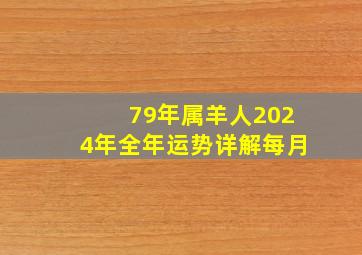 79年属羊人2024年全年运势详解每月